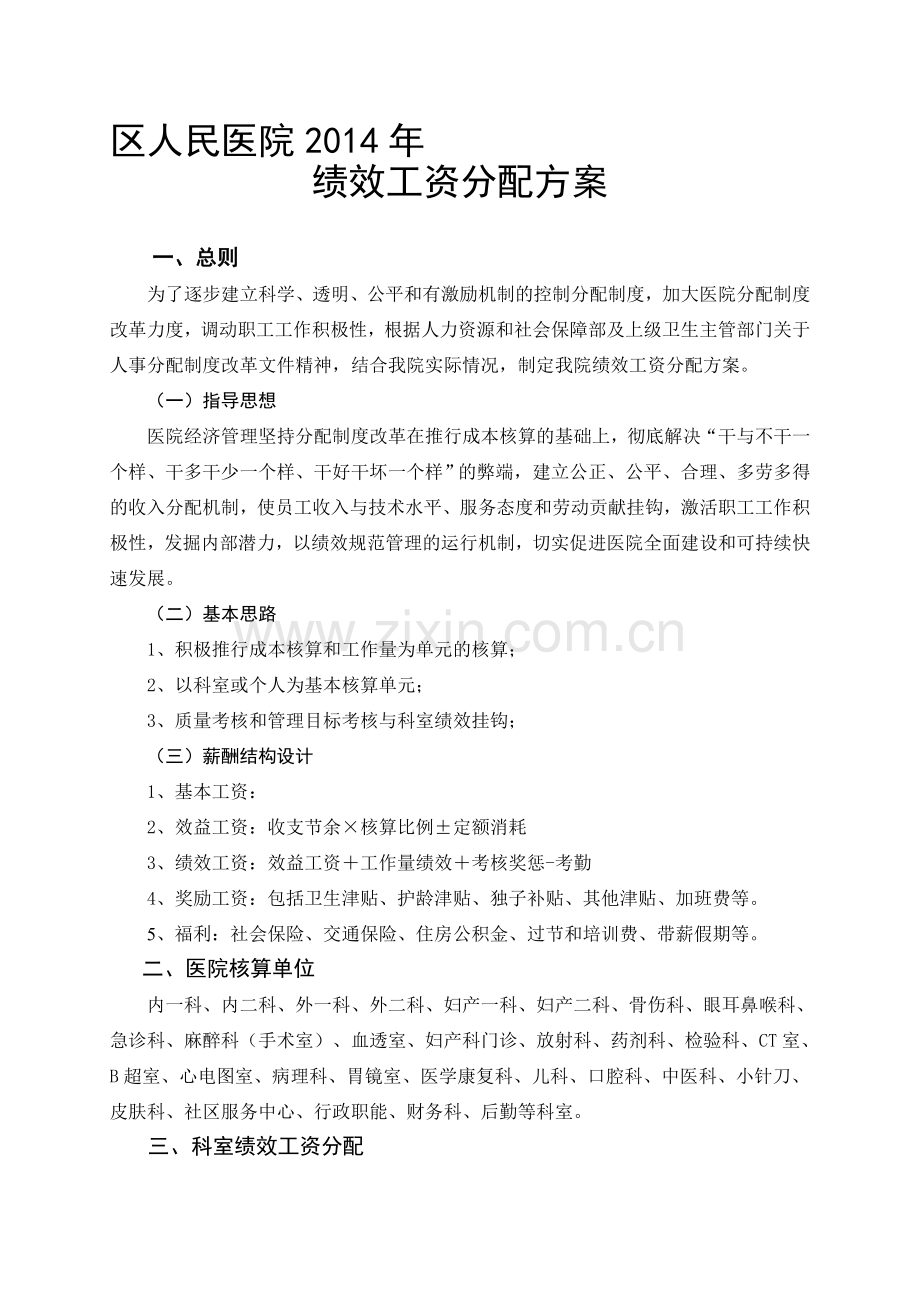 区人民医院2014年
绩效工资分配方案

一、总则

为了逐步建立科学、透明、公平和有激励机制的控制分配制度，加大医院分配制度改革力度，调动职工工作积极性，根据人力资源和社会保障部及上级卫生主管部门关于人事分配制度改革文件精神，结合我院实际情况，制定我院绩效工资分配方案。

（一）指导思想

医院经济管理坚持分配制度改革在推行成本核算的基础上，彻底解决“干与不干一个样、干多干少一个样、干好干坏一个样”的弊端，建立公正、公平、合理、多劳多得的收入分配机制，使员工收入与技术水平、服务态度和劳动贡献挂钩，激活职工工作积极性，发掘内部潜力，以绩效规范管理的运行机制，切实促进医院全面建设和可持续快速发展。

（二）基本思路

1、积极推行成本核算和工作量为单元的核算；

2、以科室或个人为基本核算单元；

3、质量考核和管理目标考核与科室绩效挂钩；

（三）薪酬结构设计

1、基本工资：

2、效益工资：收支节余×核算比例±定额消耗

3、绩效工资：效益工资＋工作量绩效＋考核奖惩-考勤

4、奖励工资：包括卫生津贴、护龄津贴、独子补贴、其他津贴、加班费等。

5、福利：社会保险、交通保险、住房公积金、过节和培训费、带薪假期等。

二、医院核算单位

内一科、内二科、外一科、外二科、妇产一科、妇产二科、骨伤科、眼耳鼻喉科、急诊科、麻醉科（手术室）、血透室、妇产科门诊、放射科、药剂科、检验科、CT室、B超室、心电图室、病理科、胃镜室、医学康复科、儿科、口腔科、中医科、小针刀、皮肤科、社区服务中心、行政职能、财务科、后勤等科室。

三、科室绩效工资分配

www.zixin.com.cn